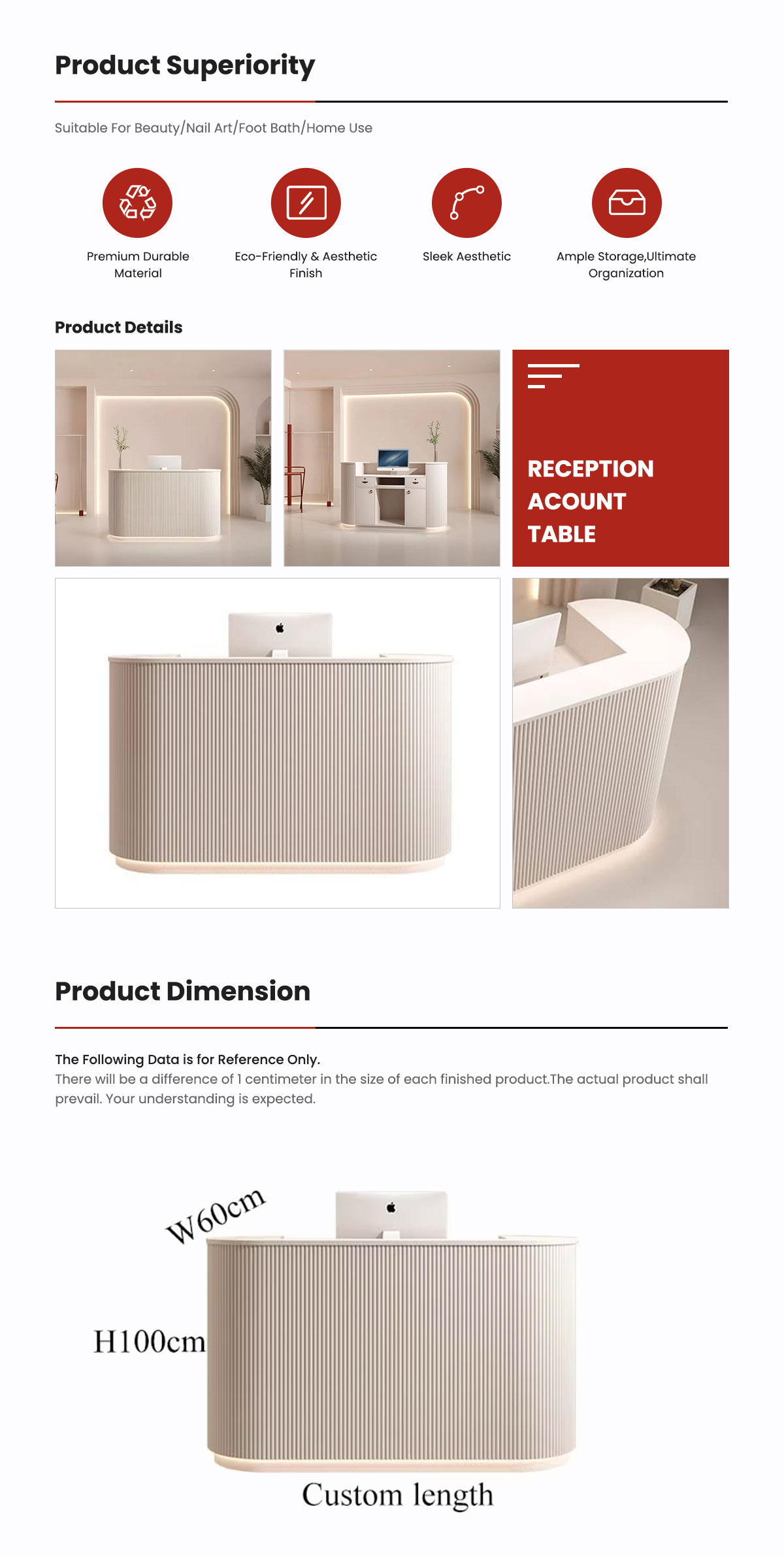 Product Superiority

Suitable For Beauty/Nail Art/Foot Bath/Home Use

Premium Durable Material

Eco-Friendly & Aesthetic Finish

Sleek Aesthetic

Ample Storage,Ultimate Organization

Product Details

RECEPTION ACOUNT TABLE

Product Dimension

The Following Data is for Reference Only.
There will be a difference of 1 centimeter in the size of each finished product.The actual product shall prevail. Your understanding is expected.

W60cm

H100cm

Custom length